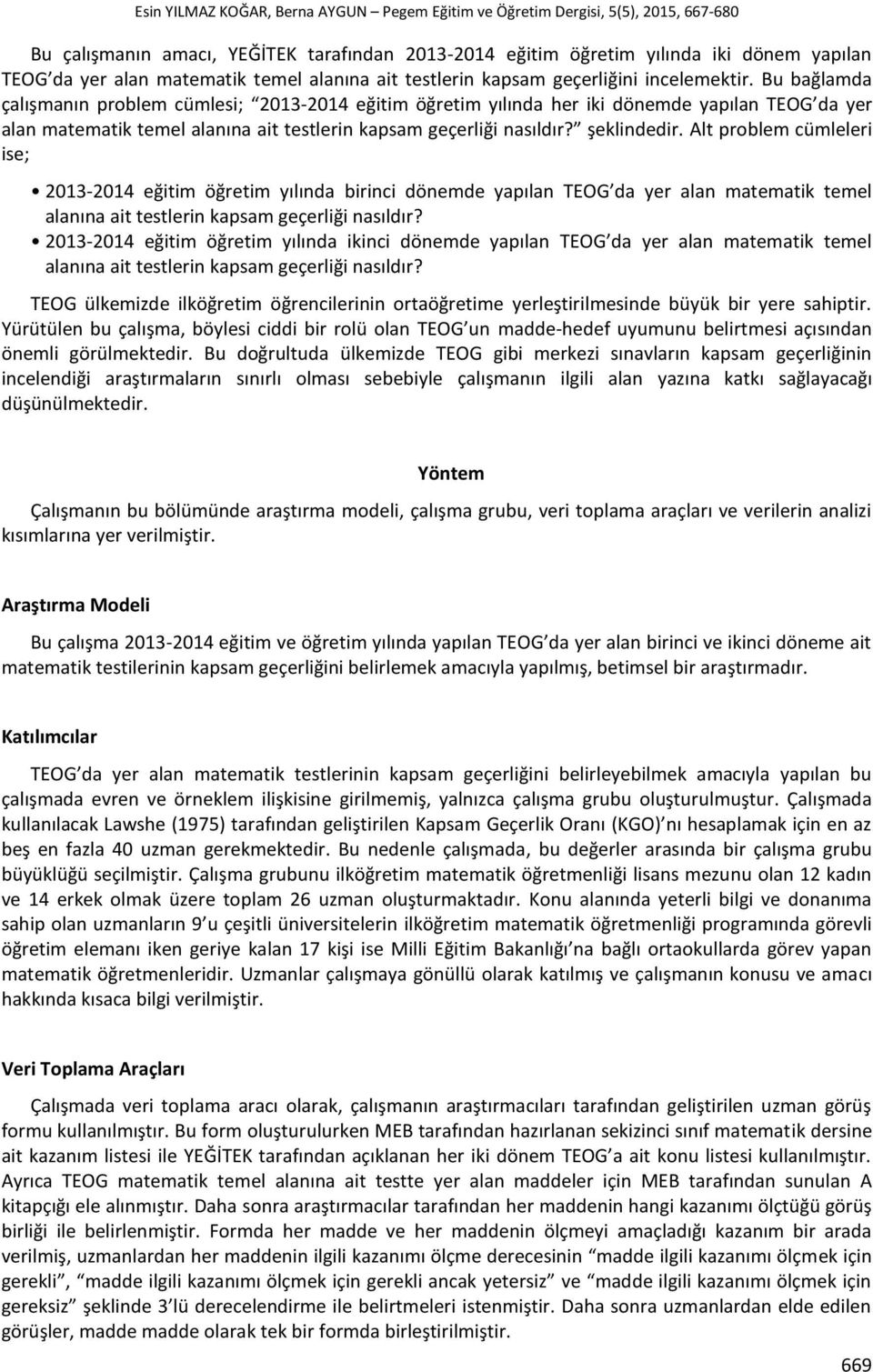 Esin YILMAZ KOĞAR, Berna AYGUN – Pegem Eğitim ve Öğretim Dergisi, 5(5), 2015, 667-680

Bu çalışmanın amacı, YEĞİTEK tarafından 2013-2014 eğitim öğretim yılında iki dönem yapılan TEOG'da yer alan matematik temel alanına ait testlerin kapsam geçerliğini incelemektir. Bu bağlamda çalışmanın problem cümlesi; "2013-2014 eğitim öğretim yılında her iki dönemde yapılan TEOG'da yer alan matematik temel alanına ait testlerin kapsam geçerliği nasıldır?" şeklindedir. Alt problem cümleleri ise;

• 2013-2014 eğitim öğretim yılında birinci dönemde yapılan TEOG'da yer alan matematik temel alanına ait testlerin kapsam geçerliği nasıldır?
• 2013-2014 eğitim öğretim yılında ikinci dönemde yapılan TEOG'da yer alan matematik temel alanına ait testlerin kapsam geçerliği nasıldır?

TEOG ülkemizde ilköğretim öğrencilerinin ortaöğretime yerleştirilmesinde büyük bir yere sahiptir. Yürütülen bu çalışma, böylesi ciddi bir rolü olan TEOG'un madde-hedef uyumunu belirtmesi açısından önemli görülmektedir. Bu doğrultuda ülkemizde TEOG gibi merkezi sınavların kapsam geçerliğinin incelendiği araştırmaların sınırlı olması sebebiyle çalışmanın ilgili alan yazına katkı sağlayacağı düşünülmektedir.

Yöntem

Çalışmanın bu bölümünde araştırma modeli, çalışma grubu, veri toplama araçları ve verilerin analizi kısımlarına yer verilmiştir.

Araştırma Modeli

Bu çalışma 2013-2014 eğitim ve öğretim yılında yapılan TEOG'da yer alan birinci ve ikinci döneme ait matematik testilerinin kapsam geçerliğini belirlemek amacıyla yapılmış, betimsel bir araştırmadır.

Katılımcılar

TEOG'da yer alan matematik testlerinin kapsam geçerliğini belirleyebilmek amacıyla yapılan bu çalışmada evren ve örneklem ilişkisine girilmemiş, yalnızca çalışma grubu oluşturulmuştur. Çalışmada kullanılacak Lawshe (1975) tarafından geliştirilen Kapsam Geçerlik Oranı (KGO)'nı hesaplamak için en az beş en fazla 40 uzman gerekmektedir. Bu nedenle çalışmada, bu değerler arasında bir çalışma grubu büyüklüğü seçilmiştir. Çalışma grubunu ilköğretim matematik öğretmenliği lisans mezunu olan 12 kadın ve 14 erkek olmak üzere toplam 26 uzman oluşturmaktadır. Konu alanında yeterli bilgi ve donanıma sahip olan uzmanların 9'u çeşitli üniversitelerin ilköğretim matematik öğretmenliği programında görevli öğretim elemanı iken geriye kalan 17 kişi ise Milli Eğitim Bakanlığı'na bağlı ortaokullarda görev yapan matematik öğretmenleridir. Uzmanlar çalışmaya gönüllü olarak katılmış ve çalışmanın konusu ve amacı hakkında kısaca bilgi verilmiştir.

Veri Toplama Araçları

Çalışmada veri toplama aracı olarak, çalışmanın araştırmacıları tarafından geliştirilen uzman görüş formu kullanılmıştır. Bu form oluşturulurken MEB tarafından hazırlanan sekizinci sınıf matematik dersine ait kazanım listesi ile YEĞİTEK tarafından açıklanan her iki dönem TEOG'a ait konu listesi kullanılmıştır. Ayrıca TEOG matematik temel alanına ait testte yer alan maddeler için MEB tarafından sunulan A kitapçığı ele alınmıştır. Daha sonra araştırmacılar tarafından her maddenin hangi kazanımı ölçtüğü görüş birliği ile belirlenmiştir. Formda her madde ve her maddenin ölçmeyi amaçladığı kazanım bir arada verilmiş, uzmanlardan her maddenin ilgili kazanımı ölçme derecesinin "madde ilgili kazanımı ölçmek için gerekli", "madde ilgili kazanımı ölçmek için gerekli ancak yetersiz" ve "madde ilgili kazanımı ölçmek için gereksiz" şeklinde 3'lü derecelendirme ile belirtmeleri istenmiştir. Daha sonra uzmanlardan elde edilen görüşler, madde madde olarak tek bir formda birleştirilmiştir.

669